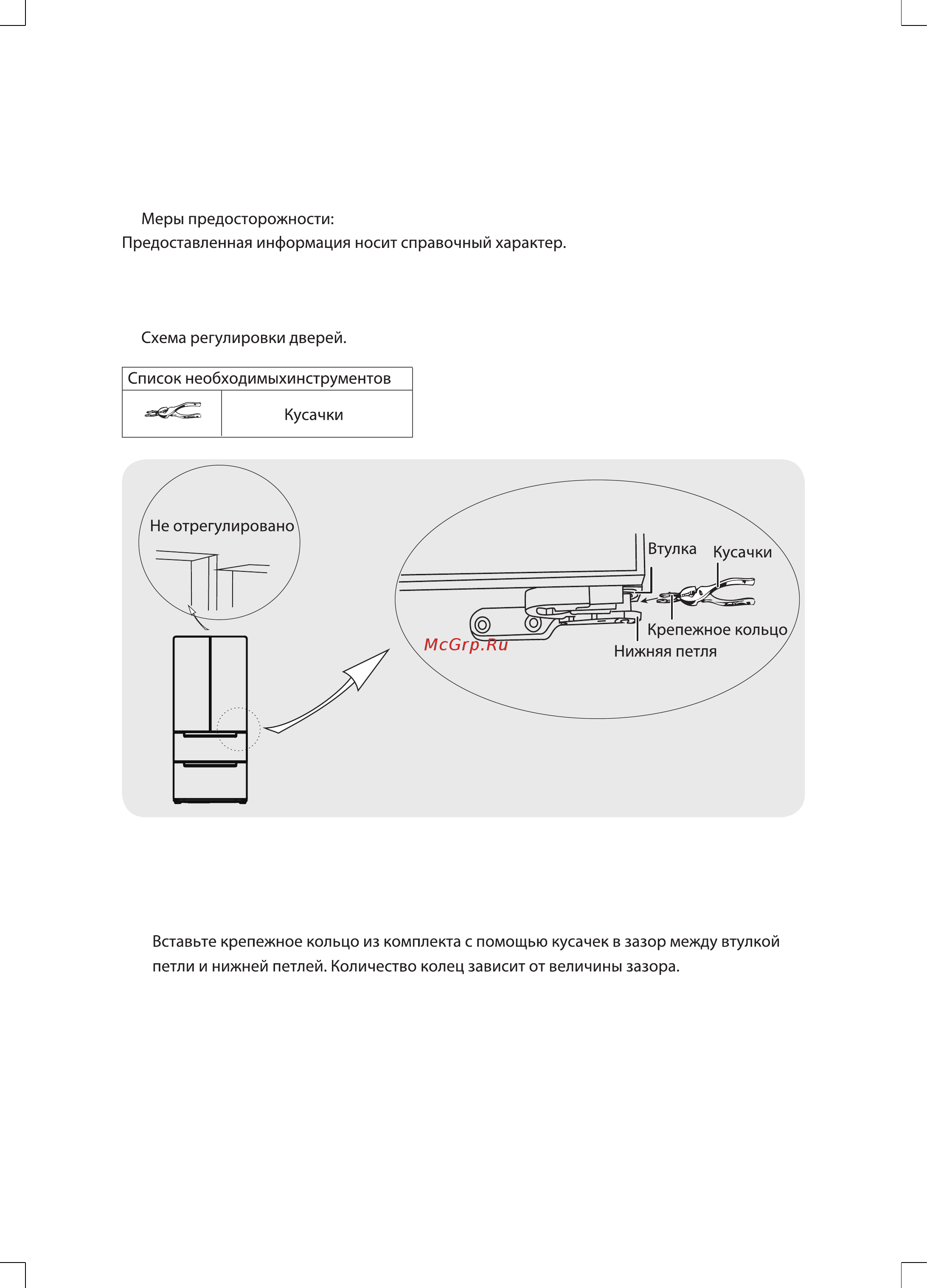 Меры предосторожности:
Предоставленная информация носит справочный характер.

Схема регулировки дверей.

| Список необходимыхинструментов | |
|---|---|
| | Кусачки |

Не отрегулировано

Втулка
Кусачки
Крепежное кольцо
Нижняя петля
McGrp.Ru

Вставьте крепежное кольцо из комплекта с помощью кусачек в зазор между втулкой петли и нижней петлей. Количество колец зависит от величины зазора.